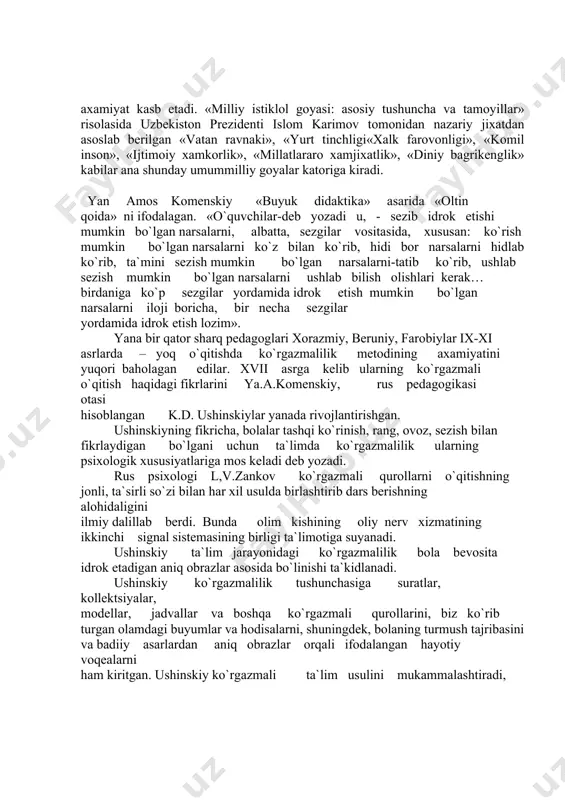 axamiyat kasb etadi. «Milliy istiklol goyasi: asosiy tushuncha va tamoyillar» risolasida Uzbekiston Prezidenti Islom Karimov tomonidan nazariy jixatdan asoslab berilgan «Vatan ravnaki», «Yurt tinchligi«Xalk farovonligi», «Komil inson», «Ijtimoiy xamkorlik», «Millatlararo xamjixatlik», «Diniy bagrikenglik» kabilar ana shunday umummilliy goyalar katoriga kiradi.

Yan Amos Komenskiy «Buyuk didaktika» asarida «Oltin qoida» ni ifodalagan. «O`quvchilar-deb yozadi u, - sezib idrok etishi mumkin bo`lgan narsalarni, albatta, sezgilar vositasida, xususan: ko`rish mumkin bo`lgan narsalarni ko`z bilan ko`rib, hidi bor narsalarni hidlab ko`rib, ta`mini sezish mumkin bo`lgan narsalarni-tatib ko`rib, ushlab sezish mumkin bo`lgan narsalarni ushlab bilish olishlari kerak… birdaniga ko`p sezgilar yordamida idrok etish mumkin bo`lgan narsalarni iloji boricha, bir necha sezgilar yordamida idrok etish lozim».

Yana bir qator sharq pedagoglari Xorazmiy, Beruniy, Farobiylar IX-XI asrlarda – yoq o`qitishda ko`rgazmalilik metodining axamiyatini yuqori baholagan edilar. XVII asrga kelib ularning ko`rgazmali o`qitish haqidagi fikrlarini Ya.A.Komenskiy, rus pedagogikasi otasi hisoblangan K.D. Ushinskiylar yanada rivojlantirishgan.

Ushinskiyning fikricha, bolalar tashqi ko`rinish, rang, ovoz, sezish bilan fikrlaydigan bo`lgani uchun ta`limda ko`rgazmalilik ularning psixologik xususiyatlariga mos keladi deb yozadi.

Rus psixologi L,V.Zankov ko`rgazmali qurollarni o`qitishning jonli, ta`sirli so`zi bilan har xil usulda birlashtirib dars berishning alohidaligini ilmiy dalillab berdi. Bunda olim kishining oliy nerv xizmatining ikkinchi signal sistemasining birligi ta`limotiga suyanadi.

Ushinskiy ta`lim jarayonidagi ko`rgazmalilik bola bevosita idrok etadigan aniq obrazlar asosida bo`linishi ta`kidlanadi.

Ushinskiy ko`rgazmalilik tushunchasiga suratlar, kollektsiyalar, modellar, jadvallar va boshqa ko`rgazmali qurollarini, biz ko`rib turgan olamdagi buyumlar va hodisalarni, shuningdek, bolaning turmush tajribasini va badiiy asarlardan aniq obrazlar orqali ifodalangan hayotiy voqealarni ham kiritgan. Ushinskiy ko`rgazmali ta`lim usulini mukammalashtiradi,